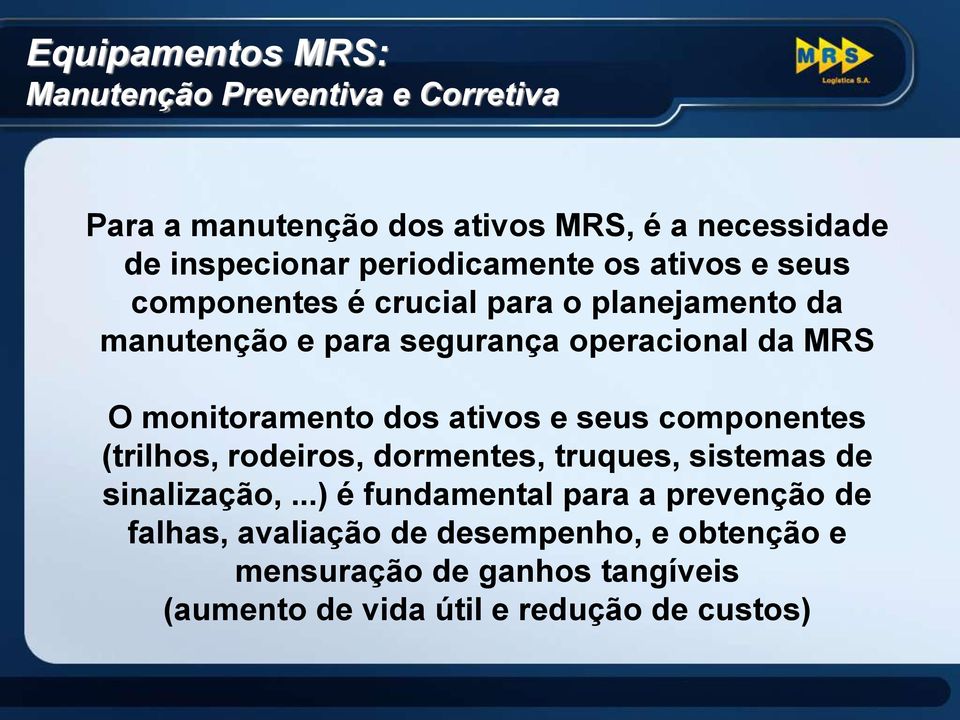 Equipamentos MRS:
Manutenção Preventiva e Corretiva

MRS
Logística S.A.

Para a manutenção dos ativos MRS, é a necessidade de inspecionar periodicamente os ativos e seus componentes é crucial para o planejamento da manutenção e para segurança operacional da MRS

O monitoramento dos ativos e seus componentes (trilhos, rodeiros, dormentes, truques, sistemas de sinalização, ...) é fundamental para a prevenção de falhas, avaliação de desempenho, e obtenção e mensuração de ganhos tangíveis
(aumento de vida útil e redução de custos)